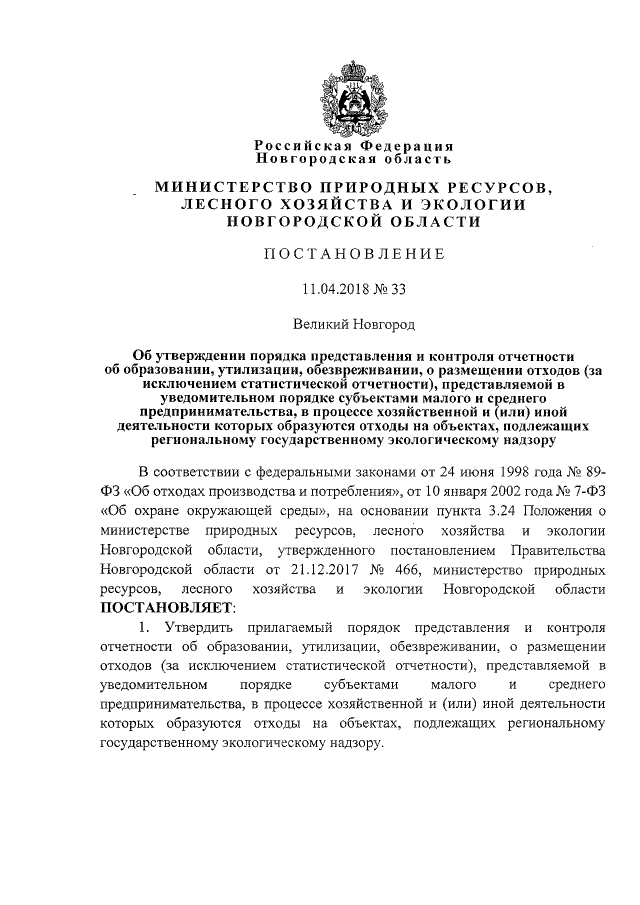 Российская Федерация
Новгородская область

МИНИСТЕРСТВО ПРИРОДНЫХ РЕСУРСОВ, ЛЕСНОГО ХОЗЯЙСТВА И ЭКОЛОГИИ НОВГОРОДСКОЙ ОБЛАСТИ

ПОСТАНОВЛЕНИЕ

11.04.2018 № 33

Великий Новгород

Об утверждении порядка представления и контроля отчетности об образовании, утилизации, обезвреживании, о размещении отходов (за исключением статистической отчетности), представляемой в уведомительном порядке субъектами малого и среднего предпринимательства, в процессе хозяйственной и (или) иной деятельности которых образуются отходы на объектах, подлежащих региональному государственному экологическому надзору

В соответствии с федеральными законами от 24 июня 1998 года № 89-ФЗ «Об отходах производства и потребления», от 10 января 2002 года № 7-ФЗ «Об охране окружающей среды», на основании пункта 3.24 Положения о министерстве природных ресурсов, лесного хозяйства и экологии Новгородской области, утвержденного постановлением Правительства Новгородской области от 21.12.2017 № 466, министерство природных ресурсов, лесного хозяйства и экологии Новгородской области ПОСТАНОВЛЯЕТ:

1. Утвердить прилагаемый порядок представления и контроля отчетности об образовании, утилизации, обезвреживании, о размещении отходов (за исключением статистической отчетности), представляемой в уведомительном порядке субъектами малого и среднего предпринимательства, в процессе хозяйственной и (или) иной деятельности которых образуются отходы на объектах, подлежащих региональному государственному экологическому надзору.